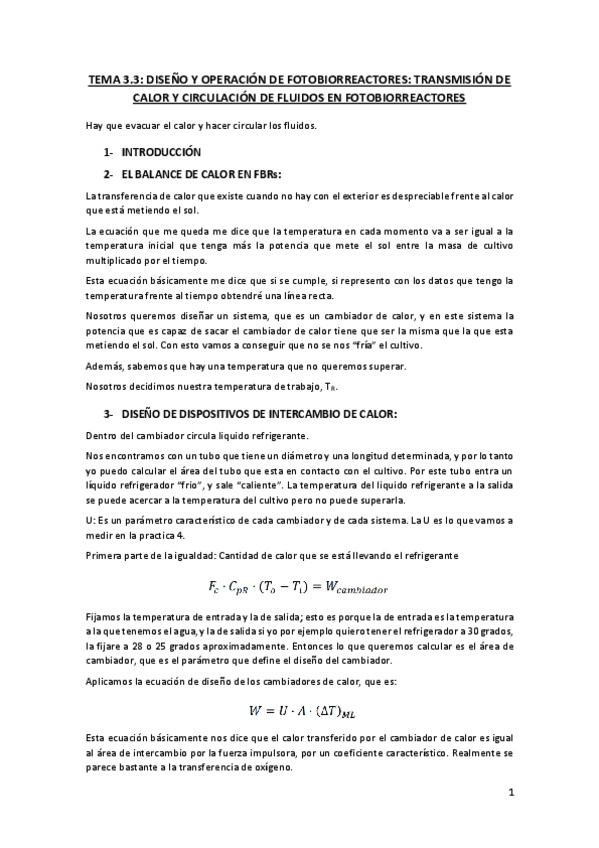 TEMA 3.3: DISEÑO Y OPERACIÓN DE FOTOBIORREACTORES: TRANSMISIÓN DE CALOR Y CIRCULACIÓN DE FLUIDOS EN FOTOBIORREACTORES

Hay que evacuar el calor y hacer circular los fluidos.

1- INTRODUCCIÓN

2- EL BALANCE DE CALOR EN FBRs:

La transferencia de calor que existe cuando no hay con el exterior es despreciable frente al calor que está metiendo el sol.

La ecuación que me queda me dice que la temperatura en cada momento va a ser igual a la temperatura inicial que tenga más la potencia que mete el sol entre la masa de cultivo multiplicado por el tiempo.

Esta ecuación básicamente me dice que si se cumple, si represento con los datos que tengo la temperatura frente al tiempo obtendré una línea recta.

Nosotros queremos diseñar un sistema, que es un cambiador de calor, y en este sistema la potencia que es capaz de sacar el cambiador de calor tiene que ser la misma que la que esta metiendo el sol. Con esto vamos a conseguir que no se nos "fría" el cultivo.

Además, sabemos que hay una temperatura que no queremos superar.

Nosotros decidimos nuestra temperatura de trabajo, $T_R$.

3- DISEÑO DE DISPOSITIVOS DE INTERCAMBIO DE CALOR:

Dentro del cambiador circula liquido refrigerante.

Nos encontramos con un tubo que tiene un diámetro y una longitud determinada, y por lo tanto yo puedo calcular el área del tubo que esta en contacto con el cultivo. Por este tubo entra un liquido refrigerador "frio", y sale "caliente". La temperatura del liquido refrigerante a la salida se puede acercar a la temperatura del cultivo pero no puede superarla.

U: Es un parámetro característico de cada cambiador y de cada sistema. La U es lo que vamos a medir en la practica 4.

Primera parte de la igualdad: Cantidad de calor que se está llevando el refrigerante

$F_c \cdot C_{pR} \cdot (T_o - T_i) = W_{cambiador}$

Fijamos la temperatura de entrada y la de salida; esto es porque la de entrada es la temperatura a la que tenemos el agua, y la de salida si yo por ejemplo quiero tener el refrigerador a 30 grados, la fijare a 28 o 25 grados aproximadamente. Entonces lo que queremos calcular es el área de cambiador, que es el parámetro que define el diseño del cambiador.

Aplicamos la ecuación de diseño de los cambiadores de calor, que es:

$W = U \cdot A \cdot (\Delta T)_{ML}$

Esta ecuación básicamente nos dice que el calor transferido por el cambiador de calor es igual al área de intercambio por la fuerza impulsora, por un coeficiente característico. Realmente se parece bastante a la transferencia de oxígeno.

1